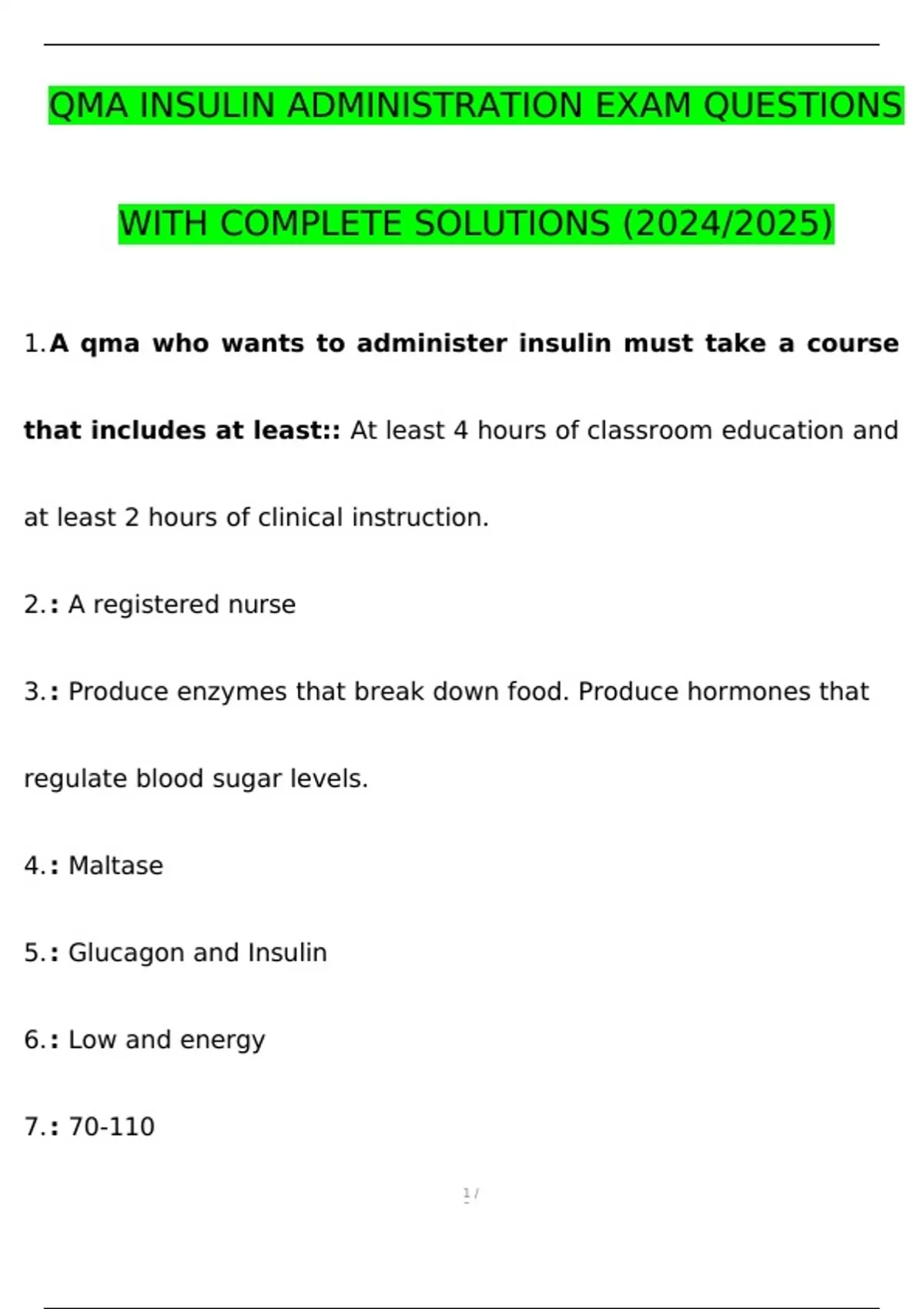 QMA INSULIN ADMINISTRATION EXAM QUESTIONS

WITH COMPLETE SOLUTIONS (2024/2025)

1.A qma who wants to administer insulin must take a course that includes at least:: At least 4 hours of classroom education and at least 2 hours of clinical instruction.

2.: A registered nurse

3.: Produce enzymes that break down food. Produce hormones that regulate blood sugar levels.

4.: Maltase

5.: Glucagon and Insulin

6.: Low and energy

7.: 70-110

1 /